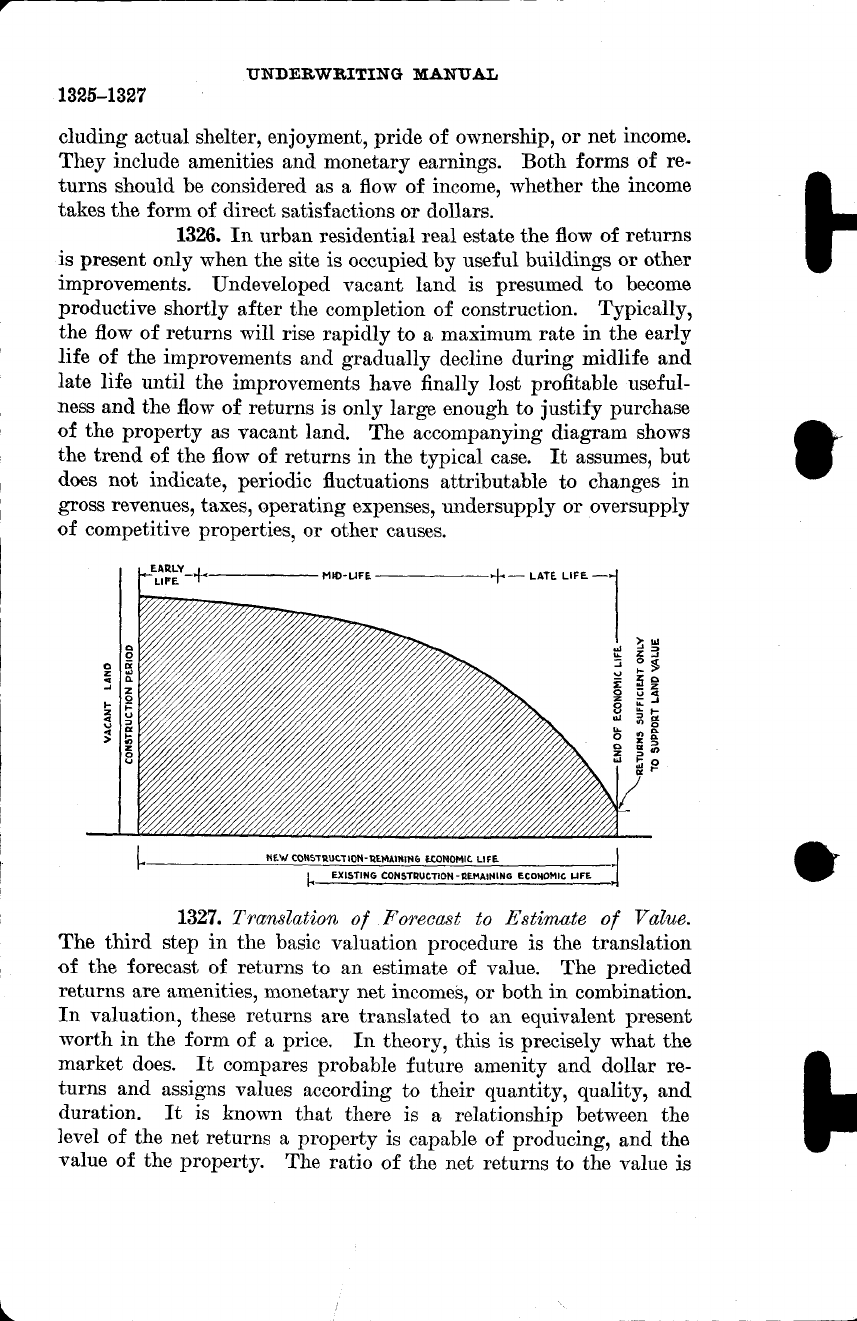 UNDERWRITING MANUAL

1325–1327

cluding actual shelter, enjoyment, pride of ownership, or net income. They include amenities and monetary earnings. Both forms of returns should be considered as a flow of income, whether the income takes the form of direct satisfactions or dollars.

1326. In urban residential real estate the flow of returns is present only when the site is occupied by useful buildings or other improvements. Undeveloped vacant land is presumed to become productive shortly after the completion of construction. Typically, the flow of returns will rise rapidly to a maximum rate in the early life of the improvements and gradually decline during midlife and late life until the improvements have finally lost profitable usefulness and the flow of returns is only large enough to justify purchase of the property as vacant land. The accompanying diagram shows the trend of the flow of returns in the typical case. It assumes, but does not indicate, periodic fluctuations attributable to changes in gross revenues, taxes, operating expenses, undersupply or oversupply of competitive properties, or other causes.

EARLY LIFE
MID-LIFE
LATE LIFE
VACANT LAND
CONSTRUCTION PERIOD
END OF ECONOMIC LIFE
RETURNS SUFFICIENT ONLY TO SUPPORT LAND VALUE
NEW CONSTRUCTION-REMAINING ECONOMIC LIFE
EXISTING CONSTRUCTION-REMAINING ECONOMIC LIFE

1327. Translation of Forecast to Estimate of Value. The third step in the basic valuation procedure is the translation of the forecast of returns to an estimate of value. The predicted returns are amenities, monetary net incomes, or both in combination. In valuation, these returns are translated to an equivalent present worth in the form of a price. In theory, this is precisely what the market does. It compares probable future amenity and dollar returns and assigns values according to their quantity, quality, and duration. It is known that there is a relationship between the level of the net returns a property is capable of producing, and the value of the property. The ratio of the net returns to the value is